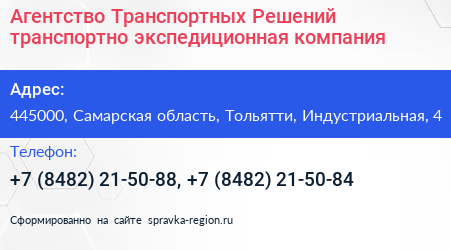 Агентство Транспортных Решений транспортно экспедиционная компания

Адрес:

445000, Самарская область, Тольятти, Индустриальная, 4

Телефон:

+7 (8482) 21-50-88, +7 (8482) 21-50-84

Сформированно на сайте spravka-region.ru